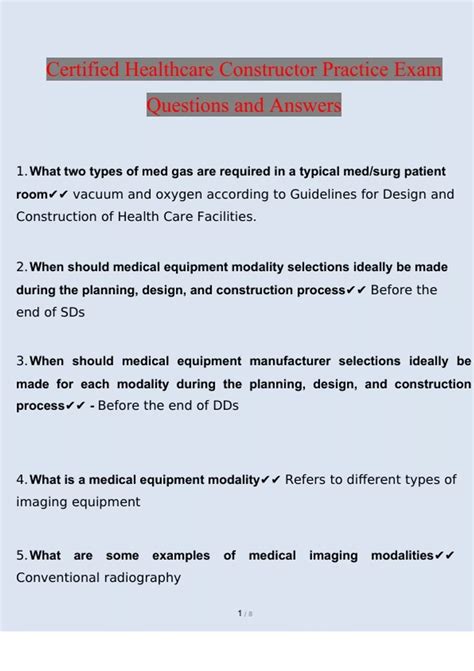 Certified Healthcare Constructor Practice Exam Questions and Answers

1. What two types of med gas are required in a typical med/surg patient room✔✔ vacuum and oxygen according to Guidelines for Design and Construction of Health Care Facilities.

2. When should medical equipment modality selections ideally be made during the planning, design, and construction process✔✔ Before the end of SDs

3. When should medical equipment manufacturer selections ideally be made for each modality during the planning, design, and construction process✔✔ - Before the end of DDs

4. What is a medical equipment modality✔✔ Refers to different types of imaging equipment

5. What are some examples of medical imaging modalities✔✔ Conventional radiography

1 / 8